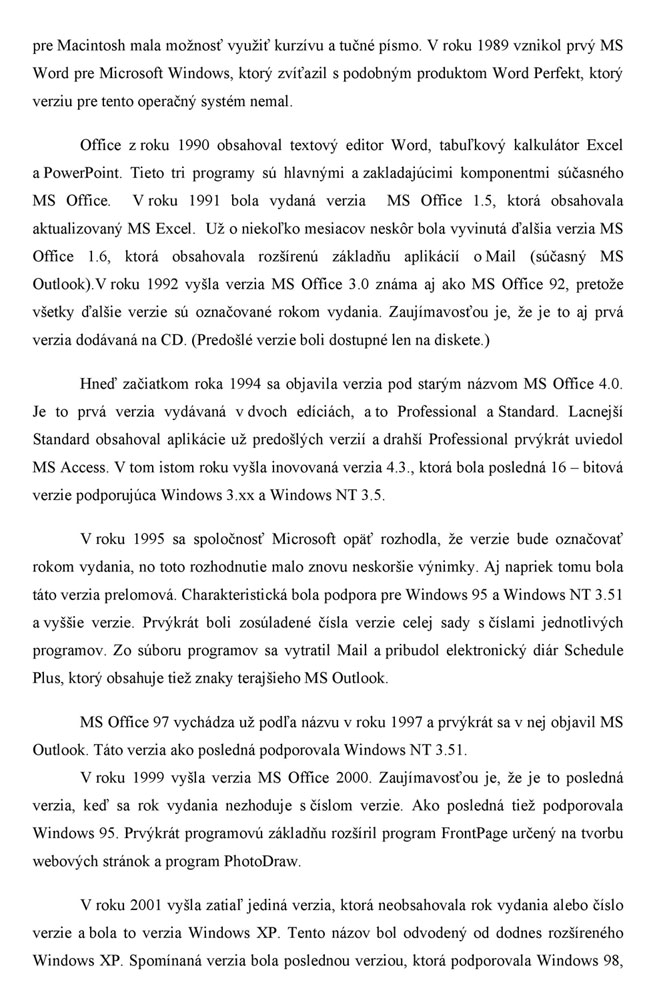 pre Macintosh mala možnosť využiť kurzívu a tučné písmo. V roku 1989 vznikol prvý MS Word pre Microsoft Windows, ktorý zvíťazil s podobným produktom Word Perfekt, ktorý verziu pre tento operačný systém nemal.

Office z roku 1990 obsahoval textový editor Word, tabuľkový kalkulátor Excel a PowerPoint. Tieto tri programy sú hlavnými a zakladajúcimi komponentmi súčasného MS Office. V roku 1991 bola vydaná verzia MS Office 1.5, ktorá obsahovala aktualizovaný MS Excel. Už o niekoľko mesiacov neskôr bola vyvinutá ďalšia verzia MS Office 1.6, ktorá obsahovala rozšírenú základňu aplikácií o Mail (súčasný MS Outlook).V roku 1992 vyšla verzia MS Office 3.0 známa aj ako MS Office 92, pretože všetky ďalšie verzie sú označované rokom vydania. Zaujímavosťou je, že je to aj prvá verzia dodávaná na CD. (Predošlé verzie boli dostupné len na diskete.)

Hneď začiatkom roka 1994 sa objavila verzia pod starým názvom MS Office 4.0. Je to prvá verzia vydávaná v dvoch edíciách, a to Professional a Standard. Lacnejší Standard obsahoval aplikácie už predošlých verzií a drahší Professional prvýkrát uviedol MS Access. V tom istom roku vyšla inovovaná verzia 4.3., ktorá bola posledná 16 – bitová verzie podporujúca Windows 3.xx a Windows NT 3.5.

V roku 1995 sa spoločnosť Microsoft opäť rozhodla, že verzie bude označovať rokom vydania, no toto rozhodnutie malo znovu neskoršie výnimky. Aj napriek tomu bola táto verzia prelomová. Charakteristická bola podpora pre Windows 95 a Windows NT 3.51 a vyššie verzie. Prvýkrát boli zosúladené čísla verzie celej sady s číslami jednotlivých programov. Zo súboru programov sa vytratil Mail a pribudol elektronický diár Schedule Plus, ktorý obsahuje tiež znaky terajšieho MS Outlook.

MS Office 97 vychádza už podľa názvu v roku 1997 a prvýkrát sa v nej objavil MS Outlook. Táto verzia ako posledná podporovala Windows NT 3.51.

V roku 1999 vyšla verzia MS Office 2000. Zaujímavosťou je, že je to posledná verzia, keď sa rok vydania nezhoduje s číslom verzie. Ako posledná tiež podporovala Windows 95. Prvýkrát programovú základňu rozšíril program FrontPage určený na tvorbu webových stránok a program PhotoDraw.

V roku 2001 vyšla zatiaľ jediná verzia, ktorá neobsahovala rok vydania alebo číslo verzie a bola to verzia Windows XP. Tento názov bol odvodený od dodnes rozšíreného Windows XP. Spomínaná verzia bola poslednou verziou, ktorá podporovala Windows 98,